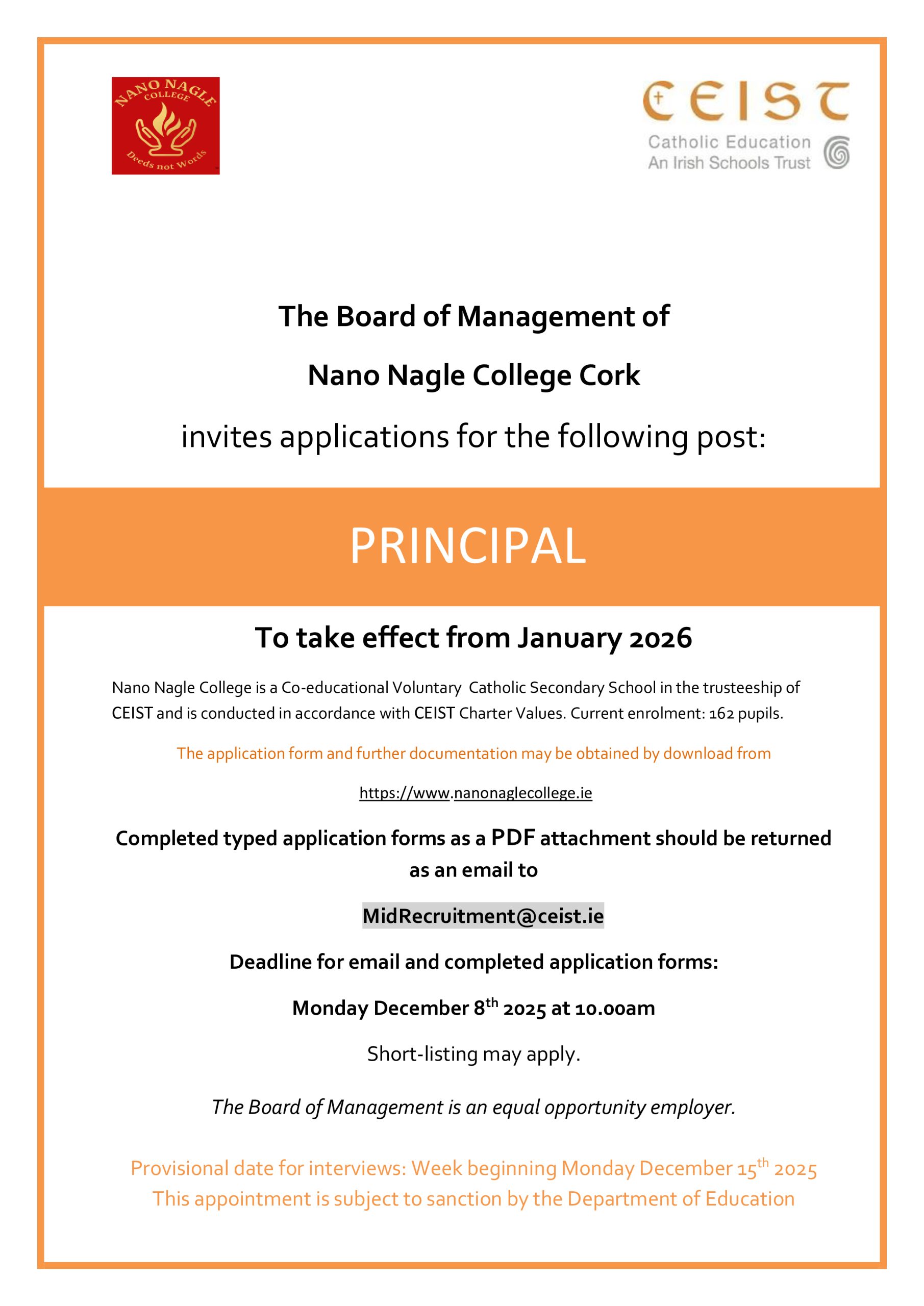 NANO NAGLE COLLEGE
Deeds not Words

CEIST
Catholic Education
An Irish Schools Trust

The Board of Management of

Nano Nagle College Cork

invites applications for the following post:

PRINCIPAL

To take effect from January 2026

Nano Nagle College is a Co-educational Voluntary Catholic Secondary School in the trusteeship of CEIST and is conducted in accordance with CEIST Charter Values. Current enrolment: 162 pupils.

The application form and further documentation may be obtained by download from

https://www.nanonaglecollege.ie

Completed typed application forms as a PDF attachment should be returned as an email to

MidRecruitment@ceist.ie

Deadline for email and completed application forms:

Monday December 8$^{th}$ 2025 at 10.00am

Short-listing may apply.

The Board of Management is an equal opportunity employer.

Provisional date for interviews: Week beginning Monday December 15$^{th}$ 2025
This appointment is subject to sanction by the Department of Education